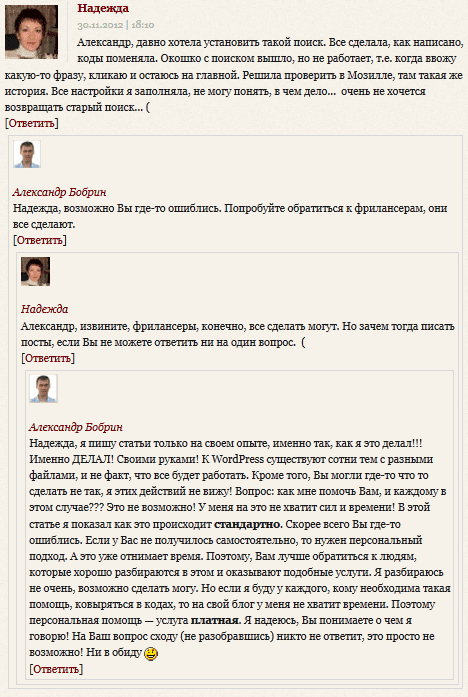 Надежда
30.11.2012 | 18:10

Александр, давно хотела установить такой поиск. Все сделала, как написано, коды поменяла. Окошко с поиском вышло, но не работает, т.е. когда ввожу какую-то фразу, кликаю и остаюсь на главной. Решила проверить в Мозилле, там такая же история. Все настройки я заполняла, не могу понять, в чем дело... очень не хочется возвращать старый поиск... (
[Ответить]

Александр Бобрин
Надежда, возможно Вы где-то ошиблись. Попробуйте обратиться к фрилансерам, они все сделают.
[Ответить]

Надежда
Александр, извините, фрилансеры, конечно, все сделать могут. Но зачем тогда писать посты, если Вы не можете ответить ни на один вопрос. (
[Ответить]

Александр Бобрин
Надежда, я пишу статьи только на своем опыте, именно так, как я это делал!!! Именно ДЕЛАЛ! Своими руками! К WordPress существуют сотни тем с разными файлами, и не факт, что все будет работать. Кроме того, Вы могли где-то что то сделать не так, я этих действий не вижу! Вопрос: как мне помочь Вам, и каждому в этом случае??? Это не возможно! У меня на это не хватит сил и времени! В этой статье я показал как это происходит стандартно. Скорее всего Вы где-то ошиблись. Если у Вас не получилось самостоятельно, то нужен персональный подход. А это уже отнимает время. Поэтому, Вам лучше обратиться к людям, которые хорошо разбираются в этом и оказывают подобные услуги. Я разбираюсь не очень, возможно сделать могу. Но если я буду у каждого, кому необходима такая помощь, ковыряться в кодах, то на свой блог у меня не хватит времени. Поэтому персональная помощь — услуга платная. Я надеюсь, Вы понимаете о чем я говорю! На Ваш вопрос сходу (не разобравшись) никто не ответит, это просто не возможно! Ни в обиду
[Ответить]